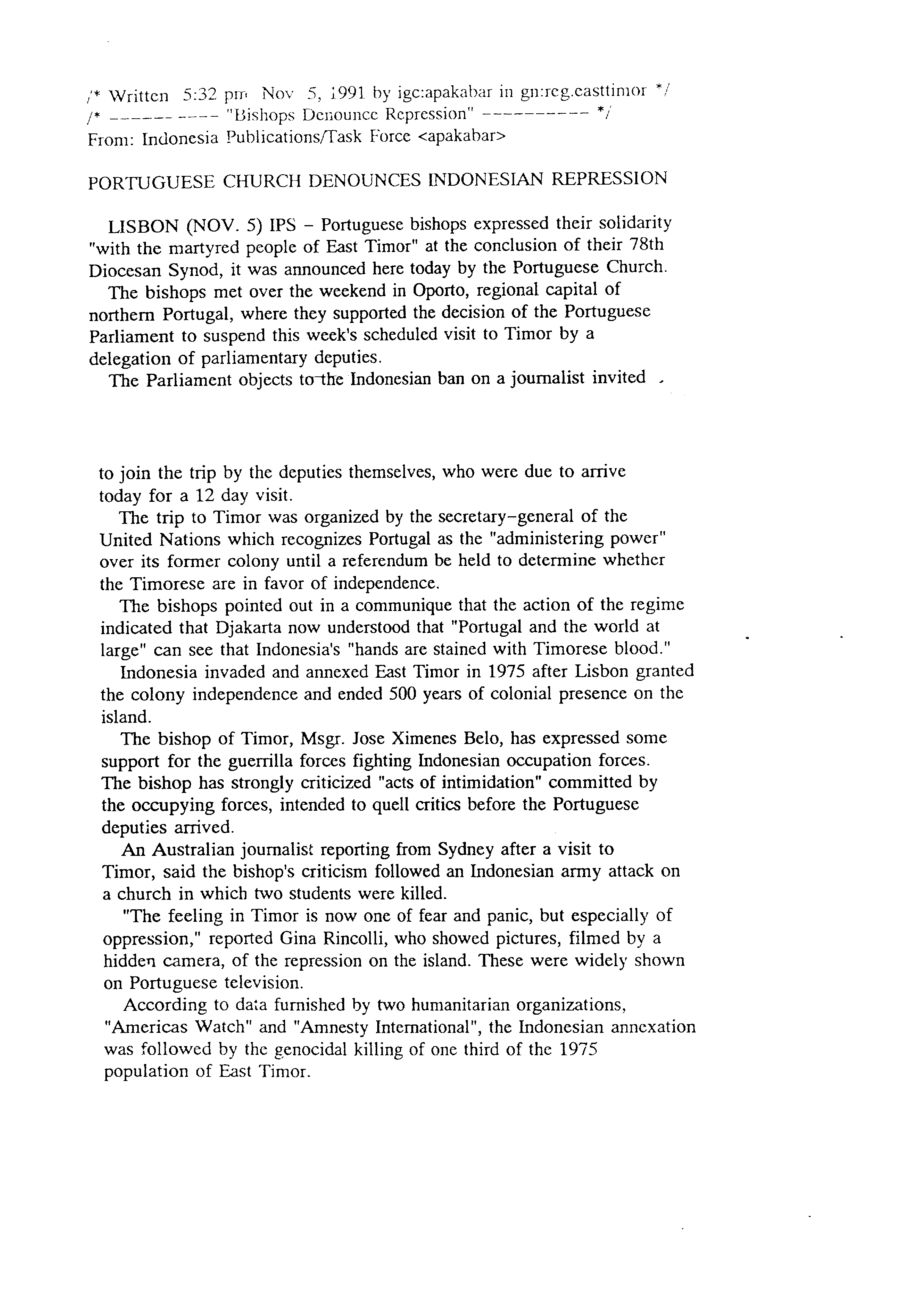 /* Written 5:32 pm Nov 5, 1991 by igc:apakabar in gn:reg.easttimor */
/* ---------- "Bishops Denounce Repression" ---------- */
From: Indonesia Publications/Task Force <apakabar>

PORTUGUESE CHURCH DENOUNCES INDONESIAN REPRESSION

LISBON (NOV. 5) IPS – Portuguese bishops expressed their solidarity "with the martyred people of East Timor" at the conclusion of their 78th Diocesan Synod, it was announced here today by the Portuguese Church.

The bishops met over the weekend in Oporto, regional capital of northern Portugal, where they supported the decision of the Portuguese Parliament to suspend this week's scheduled visit to Timor by a delegation of parliamentary deputies.

The Parliament objects to the Indonesian ban on a journalist invited to join the trip by the deputies themselves, who were due to arrive today for a 12 day visit.

The trip to Timor was organized by the secretary-general of the United Nations which recognizes Portugal as the "administering power" over its former colony until a referendum be held to determine whether the Timorese are in favor of independence.

The bishops pointed out in a communique that the action of the regime indicated that Djakarta now understood that "Portugal and the world at large" can see that Indonesia's "hands are stained with Timorese blood."

Indonesia invaded and annexed East Timor in 1975 after Lisbon granted the colony independence and ended 500 years of colonial presence on the island.

The bishop of Timor, Msgr. Jose Ximenes Belo, has expressed some support for the guerrilla forces fighting Indonesian occupation forces. The bishop has strongly criticized "acts of intimidation" committed by the occupying forces, intended to quell critics before the Portuguese deputies arrived.

An Australian journalist reporting from Sydney after a visit to Timor, said the bishop's criticism followed an Indonesian army attack on a church in which two students were killed.

"The feeling in Timor is now one of fear and panic, but especially of oppression," reported Gina Rincolli, who showed pictures, filmed by a hidden camera, of the repression on the island. These were widely shown on Portuguese television.

According to data furnished by two humanitarian organizations, "Americas Watch" and "Amnesty International", the Indonesian annexation was followed by the genocidal killing of one third of the 1975 population of East Timor.